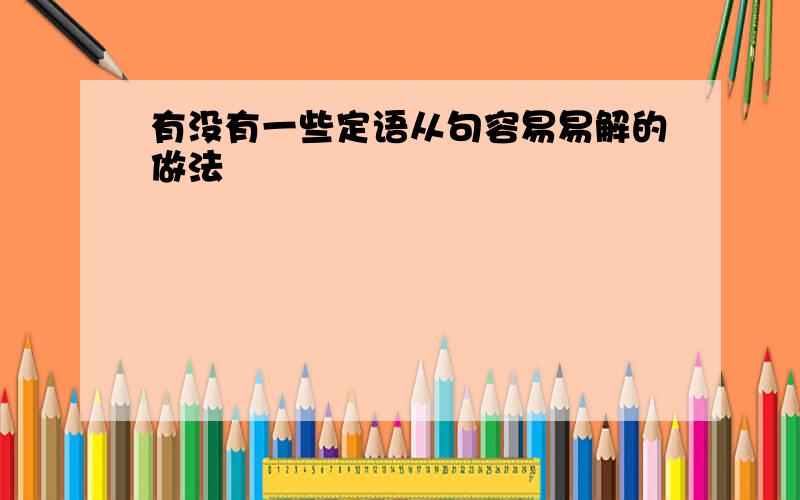 有没有一些定语从句容易易解的做法

0 1 2 3 4 5 6 7 8 9 10 11 12 13 14 15 16 17 18 19 20 21 22 23 24 25 26 27 28 29 30